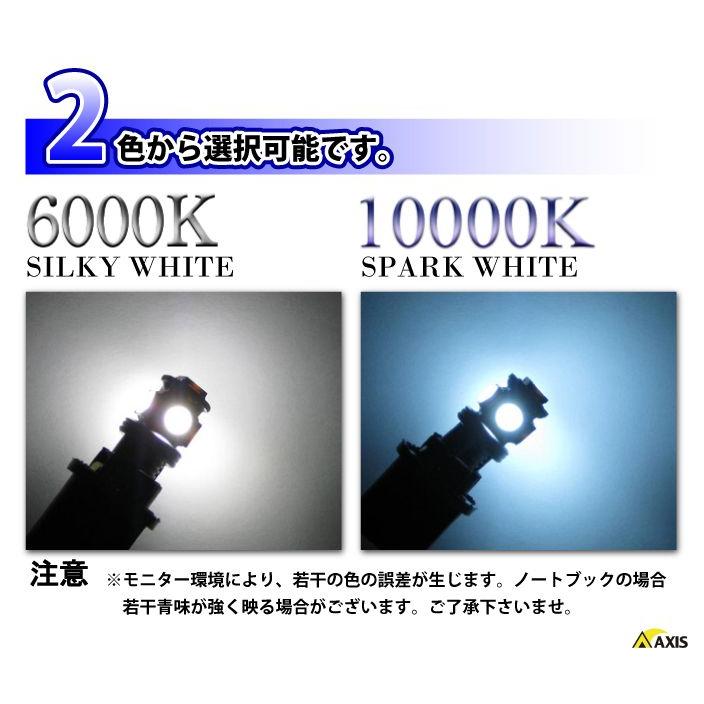 2色から選択可能です。

6000K
SILKY WHITE

10000K
SPARK WHITE

注意 ※モニター環境により、若干の色の誤差が生じます。ノートブックの場合若干青味が強く映る場合がございます。ご了承下さいませ。

AXIS